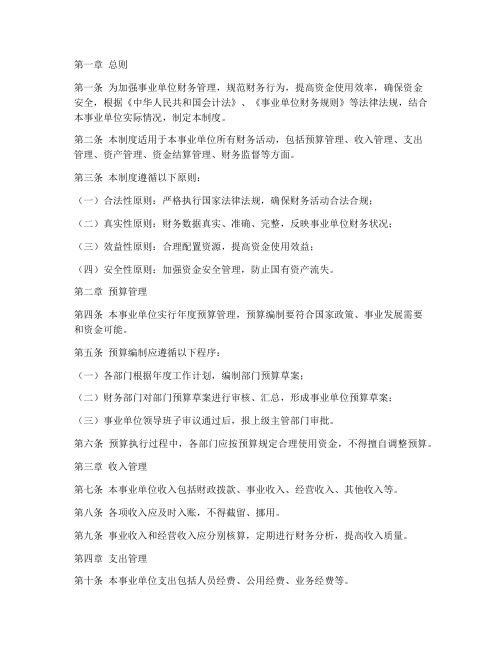 第一章 总则

第一条 为加强事业单位财务管理，规范财务行为，提高资金使用效率，确保资金安全，根据《中华人民共和国会计法》、《事业单位财务规则》等法律法规，结合本事业单位实际情况，制定本制度。

第二条 本制度适用于本事业单位所有财务活动，包括预算管理、收入管理、支出管理、资产管理、资金结算管理、财务监督等方面。

第三条 本制度遵循以下原则：

（一）合法性原则：严格执行国家法律法规，确保财务活动合法合规；

（二）真实性原则：财务数据真实、准确、完整，反映事业单位财务状况；

（三）效益性原则：合理配置资源，提高资金使用效益；

（四）安全性原则：加强资金安全管理，防止国有资产流失。

第二章 预算管理

第四条 本事业单位实行年度预算管理，预算编制要符合国家政策、事业发展需要和资金可能。

第五条 预算编制应遵循以下程序：

（一）各部门根据年度工作计划，编制部门预算草案；

（二）财务部门对部门预算草案进行审核、汇总，形成事业单位预算草案；

（三）事业单位领导班子审议通过后，报上级主管部门审批。

第六条 预算执行过程中，各部门应按预算规定合理使用资金，不得擅自调整预算。

第三章 收入管理

第七条 本事业单位收入包括财政拨款、事业收入、经营收入、其他收入等。

第八条 各项收入应及时入账，不得截留、挪用。

第九条 事业收入和经营收入应分别核算，定期进行财务分析，提高收入质量。

第四章 支出管理

第十条 本事业单位支出包括人员经费、公用经费、业务经费等。